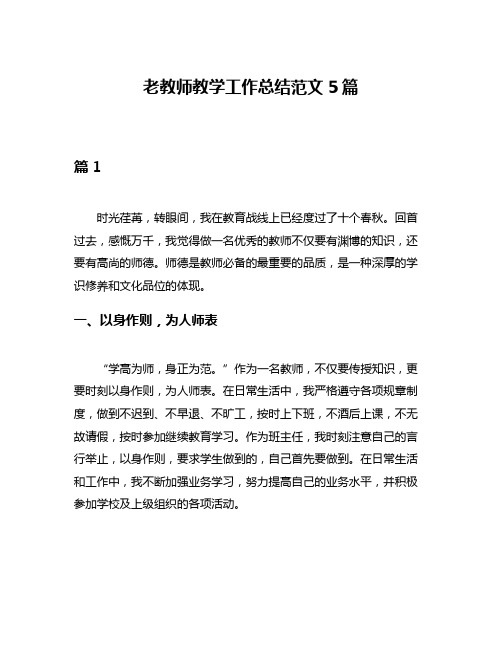 老教师教学工作总结范文 5 篇

篇 1

时光荏苒，转眼间，我在教育战线上已经度过了十个春秋。回首过去，感慨万千，我觉得做一名优秀的教师不仅要有渊博的知识，还要有高尚的师德。师德是教师必备的最重要的品质，是一种深厚的学识修养和文化品位的体现。

一、以身作则，为人师表

“学高为师，身正为范。”作为一名教师，不仅要传授知识，更要时刻以身作则，为人师表。在日常生活中，我严格遵守各项规章制度，做到不迟到、不早退、不旷工，按时上下班，不酒后上课，不无故请假，按时参加继续教育学习。作为班主任，我时刻注意自己的言行举止，以身作则，要求学生做到的，自己首先要做到。在日常生活和工作中，我不断加强业务学习，努力提高自己的业务水平，并积极参加学校及上级组织的各项活动。